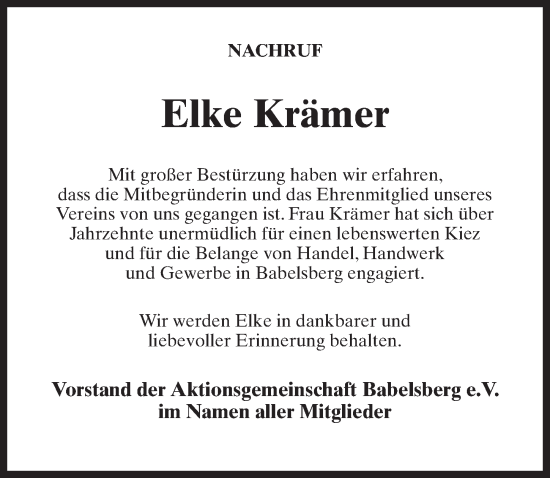 NACHRUF

Elke Krämer

Mit großer Bestürzung haben wir erfahren, dass die Mitbegründerin und das Ehrenmitglied unseres Vereins von uns gegangen ist. Frau Krämer hat sich über Jahrzehnte unermüdlich für einen lebenswerten Kiez und für die Belange von Handel, Handwerk und Gewerbe in Babelsberg engagiert.

Wir werden Elke in dankbarer und liebevoller Erinnerung behalten.

Vorstand der Aktionsgemeinschaft Babelsberg e.V.
im Namen aller Mitglieder